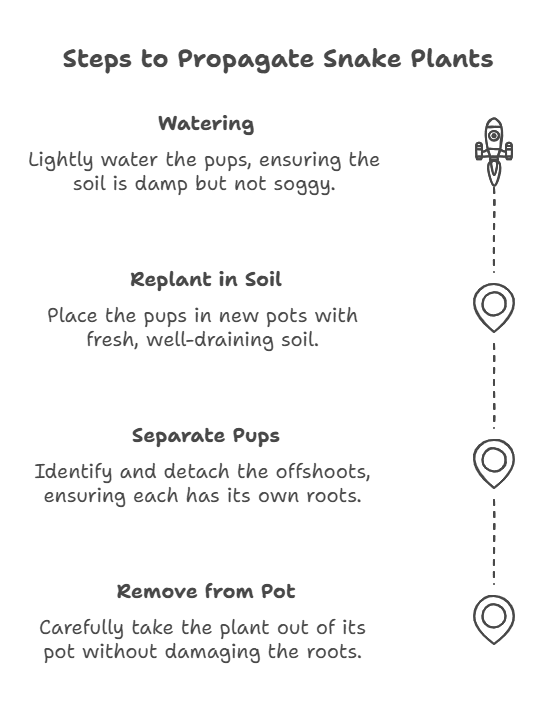 Steps to Propagate Snake Plants

Watering

Lightly water the pups, ensuring the soil is damp but not soggy.

Replant in Soil

Place the pups in new pots with fresh, well-draining soil.

Separate Pups

Identify and detach the offshoots, ensuring each has its own roots.

Remove from Pot

Carefully take the plant out of its pot without damaging the roots.